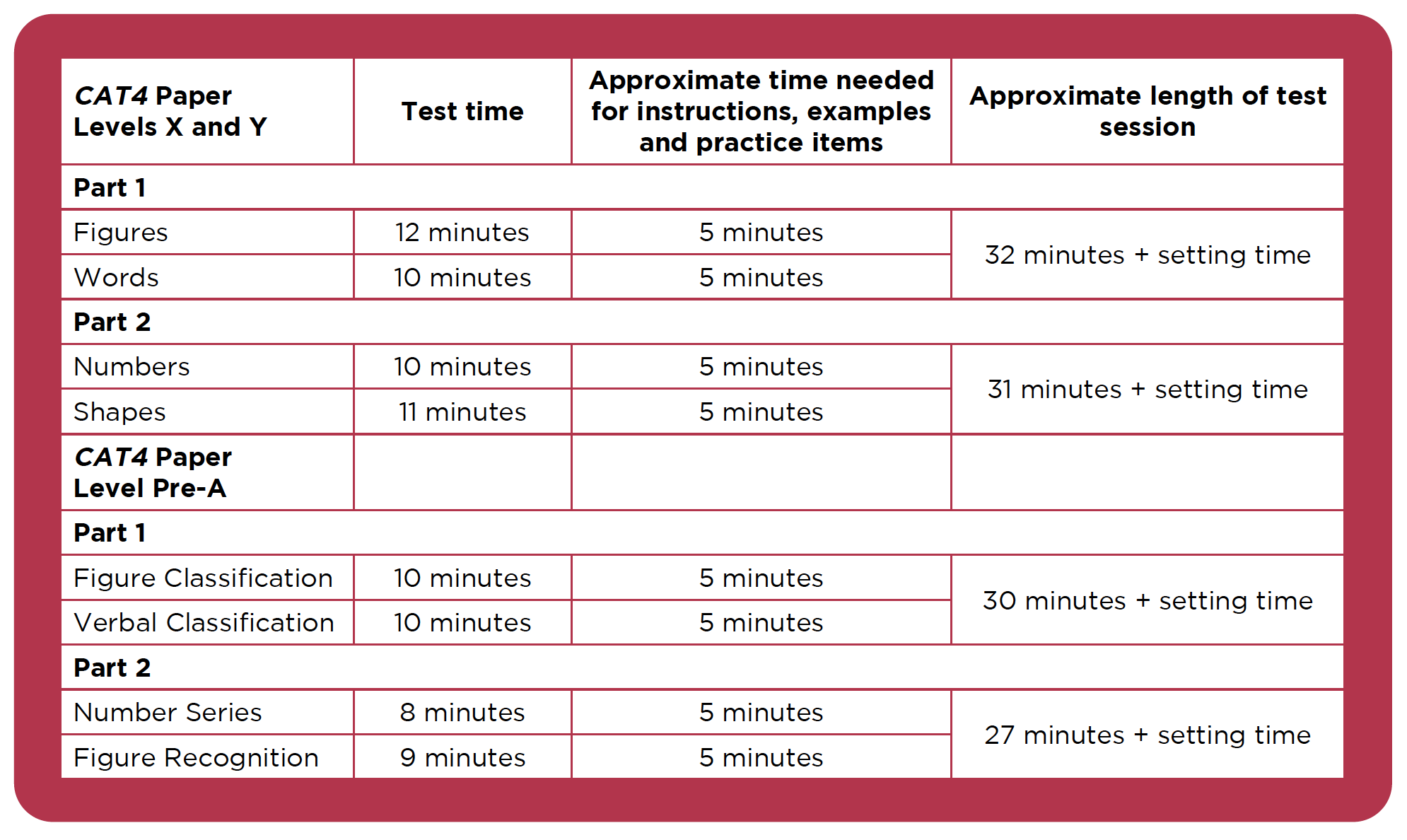 | CAT4 Paper Levels X and Y | Test time | Approximate time needed for instructions, examples and practice items | Approximate length of test session |
|---|---|---|---|
| Part 1 | | | |
| Figures | 12 minutes | 5 minutes | 32 minutes + setting time |
| Words | 10 minutes | 5 minutes | |
| Part 2 | | | |
| Numbers | 10 minutes | 5 minutes | 31 minutes + setting time |
| Shapes | 11 minutes | 5 minutes | |
| CAT4 Paper Level Pre-A | | | |
| Part 1 | | | |
| Figure Classification | 10 minutes | 5 minutes | 30 minutes + setting time |
| Verbal Classification | 10 minutes | 5 minutes | |
| Part 2 | | | |
| Number Series | 8 minutes | 5 minutes | 27 minutes + setting time |
| Figure Recognition | 9 minutes | 5 minutes | |